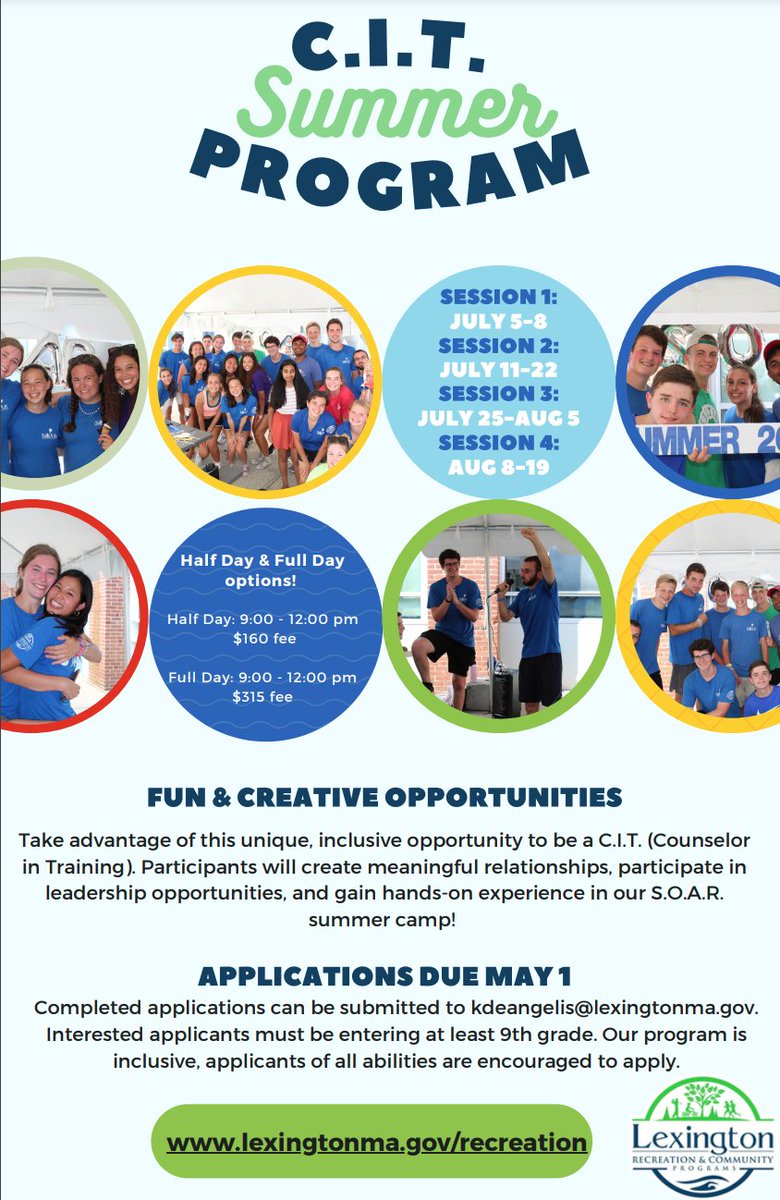 C.I.T.
Summer
PROGRAM

SESSION 1:
JULY 5-8
SESSION 2:
JULY 11-22
SESSION 3:
JULY 25-AUG 5
SESSION 4:
AUG 8-19

UMMER 20

Half Day & Full Day options!

Half Day: 9:00 - 12:00 pm
$160 fee

Full Day: 9:00 - 12:00 pm
$315 fee

FUN & CREATIVE OPPORTUNITIES

Take advantage of this unique, inclusive opportunity to be a C.I.T. (Counselor in Training). Participants will create meaningful relationships, participate in leadership opportunities, and gain hands-on experience in our S.O.A.R. summer camp!

APPLICATIONS DUE MAY 1

Completed applications can be submitted to kdeangelis@lexingtonma.gov. Interested applicants must be entering at least 9th grade. Our program is inclusive, applicants of all abilities are encouraged to apply.

www.lexingtonma.gov/recreation

Lexington
RECREATION & COMMUNITY
PROGRAMS